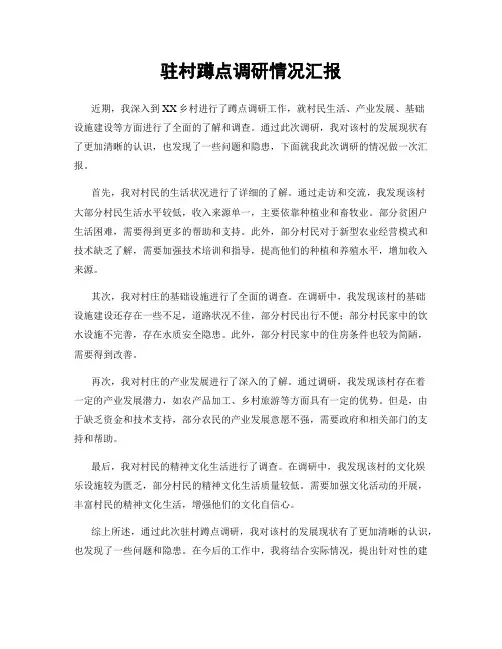 驻村蹲点调研情况汇报

近期，我深入到XX乡村进行了蹲点调研工作，就村民生活、产业发展、基础设施建设等方面进行了全面的了解和调查。通过此次调研，我对该村的发展现状有了更加清晰的认识，也发现了一些问题和隐患，下面就我此次调研的情况做一次汇报。

首先，我对村民的生活状况进行了详细的了解。通过走访和交流，我发现该村大部分村民生活水平较低，收入来源单一，主要依靠种植业和畜牧业。部分贫困户生活困难，需要得到更多的帮助和支持。此外，部分村民对于新型农业经营模式和技术缺乏了解，需要加强技术培训和指导，提高他们的种植和养殖水平，增加收入来源。

其次，我对村庄的基础设施进行了全面的调查。在调研中，我发现该村的基础设施建设还存在一些不足，道路状况不佳，部分村民出行不便；部分村民家中的饮水设施不完善，存在水质安全隐患。此外，部分村民家中的住房条件也较为简陋，需要得到改善。

再次，我对村庄的产业发展进行了深入的了解。通过调研，我发现该村存在着一定的产业发展潜力，如农产品加工、乡村旅游等方面具有一定的优势。但是，由于缺乏资金和技术支持，部分农民的产业发展意愿不强，需要政府和相关部门的支持和帮助。

最后，我对村民的精神文化生活进行了调查。在调研中，我发现该村的文化娱乐设施较为匮乏，部分村民的精神文化生活质量较低。需要加强文化活动的开展，丰富村民的精神文化生活，增强他们的文化自信心。

综上所述，通过此次驻村蹲点调研，我对该村的发展现状有了更加清晰的认识，也发现了一些问题和隐患。在今后的工作中，我将结合实际情况，提出针对性的建